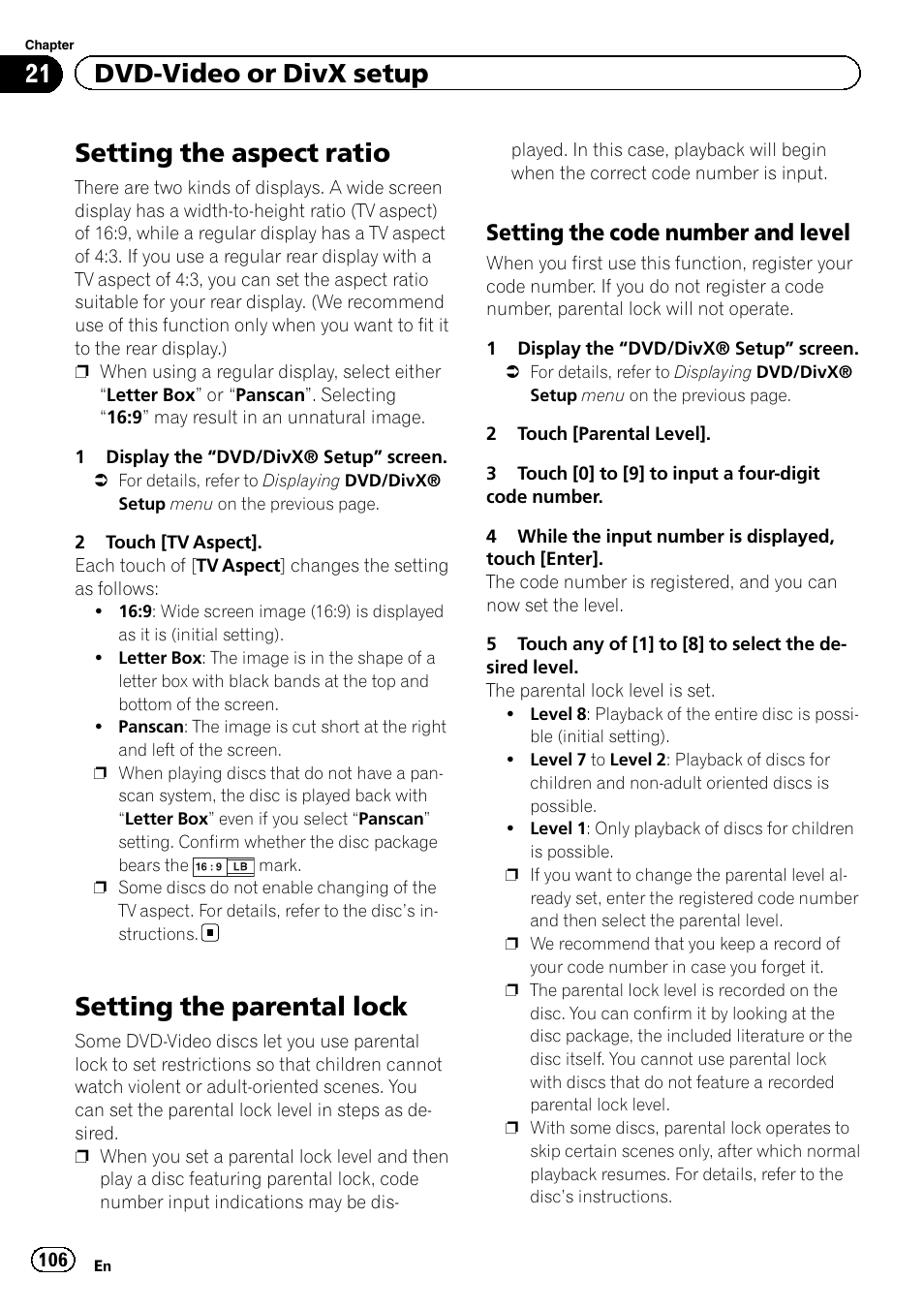 Chapter

21 DVD-Video or DivX setup

Setting the aspect ratio

There are two kinds of displays. A wide screen display has a width-to-height ratio (TV aspect) of 16:9, while a regular display has a TV aspect of 4:3. If you use a regular rear display with a TV aspect of 4:3, you can set the aspect ratio suitable for your rear display. (We recommend use of this function only when you want to fit it to the rear display.)

❒ When using a regular display, select either “Letter Box” or “Panscan”. Selecting “16:9” may result in an unnatural image.

1 Display the “DVD/DivX® Setup” screen.

➲ For details, refer to Displaying DVD/DivX® Setup menu on the previous page.

2 Touch [TV Aspect].

Each touch of [TV Aspect] changes the setting as follows:

• 16:9: Wide screen image (16:9) is displayed as it is (initial setting).
• Letter Box: The image is in the shape of a letter box with black bands at the top and bottom of the screen.
• Panscan: The image is cut short at the right and left of the screen.

❒ When playing discs that do not have a panscan system, the disc is played back with “Letter Box” even if you select “Panscan” setting. Confirm whether the disc package bears the 16 : 9 LB mark.

❒ Some discs do not enable changing of the TV aspect. For details, refer to the disc’s instructions. ■

Setting the parental lock

Some DVD-Video discs let you use parental lock to set restrictions so that children cannot watch violent or adult-oriented scenes. You can set the parental lock level in steps as desired.

❒ When you set a parental lock level and then play a disc featuring parental lock, code number input indications may be displayed. In this case, playback will begin when the correct code number is input.

Setting the code number and level

When you first use this function, register your code number. If you do not register a code number, parental lock will not operate.

1 Display the “DVD/DivX® Setup” screen.

➲ For details, refer to Displaying DVD/DivX® Setup menu on the previous page.

2 Touch [Parental Level].

3 Touch [0] to [9] to input a four-digit code number.

4 While the input number is displayed, touch [Enter].

The code number is registered, and you can now set the level.

5 Touch any of [1] to [8] to select the desired level.

The parental lock level is set.

• Level 8: Playback of the entire disc is possible (initial setting).
• Level 7 to Level 2: Playback of discs for children and non-adult oriented discs is possible.
• Level 1: Only playback of discs for children is possible.

❒ If you want to change the parental level already set, enter the registered code number and then select the parental level.

❒ We recommend that you keep a record of your code number in case you forget it.

❒ The parental lock level is recorded on the disc. You can confirm it by looking at the disc package, the included literature or the disc itself. You cannot use parental lock with discs that do not feature a recorded parental lock level.

❒ With some discs, parental lock operates to skip certain scenes only, after which normal playback resumes. For details, refer to the disc’s instructions.

106 En